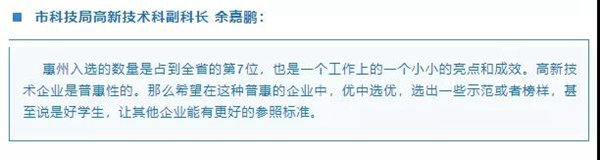 ■ 市科技局高新技术科副科长 余嘉鹏：

惠州入选的数量是占到全省的第7位，也是一个工作上的一个小小的亮点和成效。高新技术企业是普惠性的。那么希望在这种普惠的企业中，优中选优，选出一些示范或者榜样，甚至说是好学生，让其他企业能有更好的参照标准。